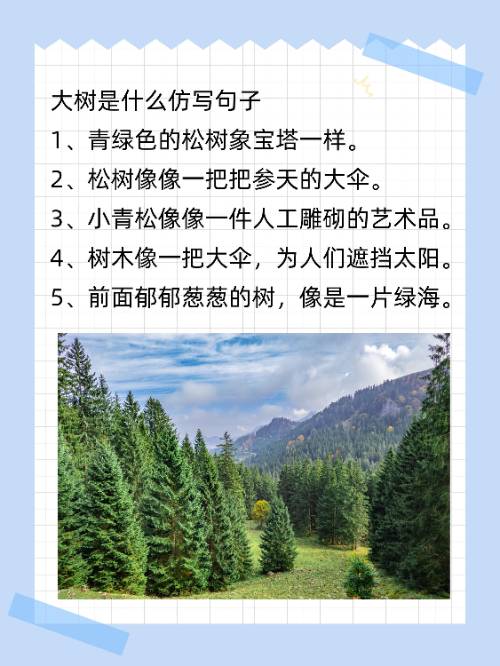 大树是什么仿写句子

1、青绿色的松树象宝塔一样。

2、松树像像一把把参天的大伞。

3、小青松像像一件人工雕砌的艺术品。

4、树木像一把大伞，为人们遮挡太阳。

5、前面郁郁葱葱的树，像是一片绿海。